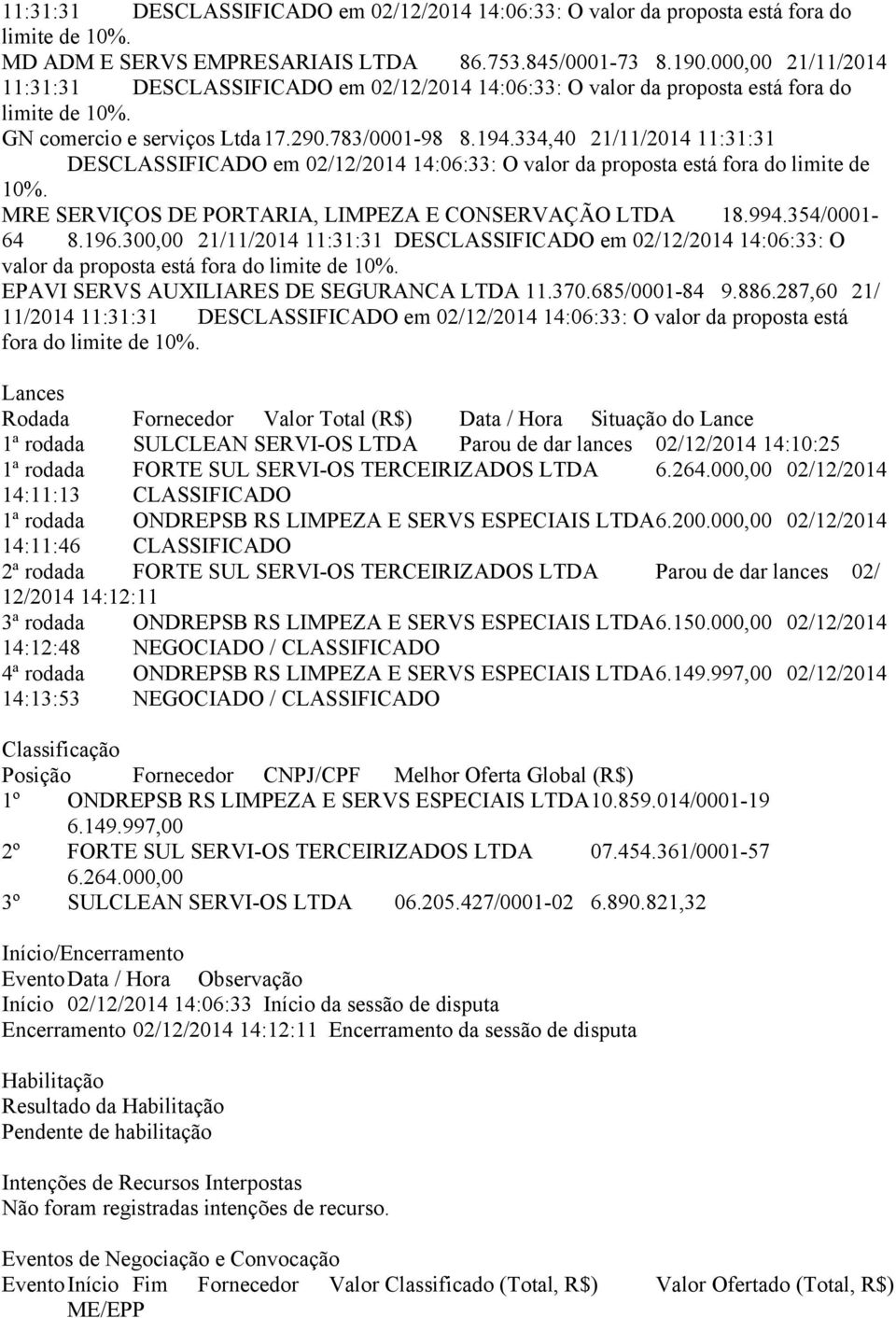 11:31:31 DESCLASSIFICADO em 02/12/2014 14:06:33: O valor da proposta está fora do limite de 10%.
MD ADM E SERVS EMPRESARIAIS LTDA 86.753.845/0001-73 8.190.000,00 21/11/2014 11:31:31 DESCLASSIFICADO em 02/12/2014 14:06:33: O valor da proposta está fora do limite de 10%.
GN comercio e serviços Ltda 17.290.783/0001-98 8.194.334,40 21/11/2014 11:31:31 DESCLASSIFICADO em 02/12/2014 14:06:33: O valor da proposta está fora do limite de 10%.
MRE SERVIÇOS DE PORTARIA, LIMPEZA E CONSERVAÇÃO LTDA 18.994.354/0001-64 8.196.300,00 21/11/2014 11:31:31 DESCLASSIFICADO em 02/12/2014 14:06:33: O valor da proposta está fora do limite de 10%.
EPAVI SERVS AUXILIARES DE SEGURANCA LTDA 11.370.685/0001-84 9.886.287,60 21/11/2014 11:31:31 DESCLASSIFICADO em 02/12/2014 14:06:33: O valor da proposta está fora do limite de 10%.

Lances
Rodada Fornecedor Valor Total (R$) Data / Hora Situação do Lance
1ª rodada SULCLEAN SERVI-OS LTDA Parou de dar lances 02/12/2014 14:10:25
1ª rodada FORTE SUL SERVI-OS TERCEIRIZADOS LTDA 6.264.000,00 02/12/2014 14:11:13 CLASSIFICADO
1ª rodada ONDREPSB RS LIMPEZA E SERVS ESPECIAIS LTDA6.200.000,00 02/12/2014 14:11:46 CLASSIFICADO
2ª rodada FORTE SUL SERVI-OS TERCEIRIZADOS LTDA Parou de dar lances 02/12/2014 14:12:11
3ª rodada ONDREPSB RS LIMPEZA E SERVS ESPECIAIS LTDA6.150.000,00 02/12/2014 14:12:48 NEGOCIADO / CLASSIFICADO
4ª rodada ONDREPSB RS LIMPEZA E SERVS ESPECIAIS LTDA6.149.997,00 02/12/2014 14:13:53 NEGOCIADO / CLASSIFICADO

Classificação
Posição Fornecedor CNPJ/CPF Melhor Oferta Global (R$)
1º ONDREPSB RS LIMPEZA E SERVS ESPECIAIS LTDA10.859.014/0001-19 6.149.997,00
2º FORTE SUL SERVI-OS TERCEIRIZADOS LTDA 07.454.361/0001-57 6.264.000,00
3º SULCLEAN SERVI-OS LTDA 06.205.427/0001-02 6.890.821,32

Início/Encerramento
Evento Data / Hora Observação
Início 02/12/2014 14:06:33 Início da sessão de disputa
Encerramento 02/12/2014 14:12:11 Encerramento da sessão de disputa

Habilitação
Resultado da Habilitação
Pendente de habilitação

Intenções de Recursos Interpostas
Não foram registradas intenções de recurso.

Eventos de Negociação e Convocação
Evento Início Fim Fornecedor Valor Classificado (Total, R$) Valor Ofertado (Total, R$) ME/EPP